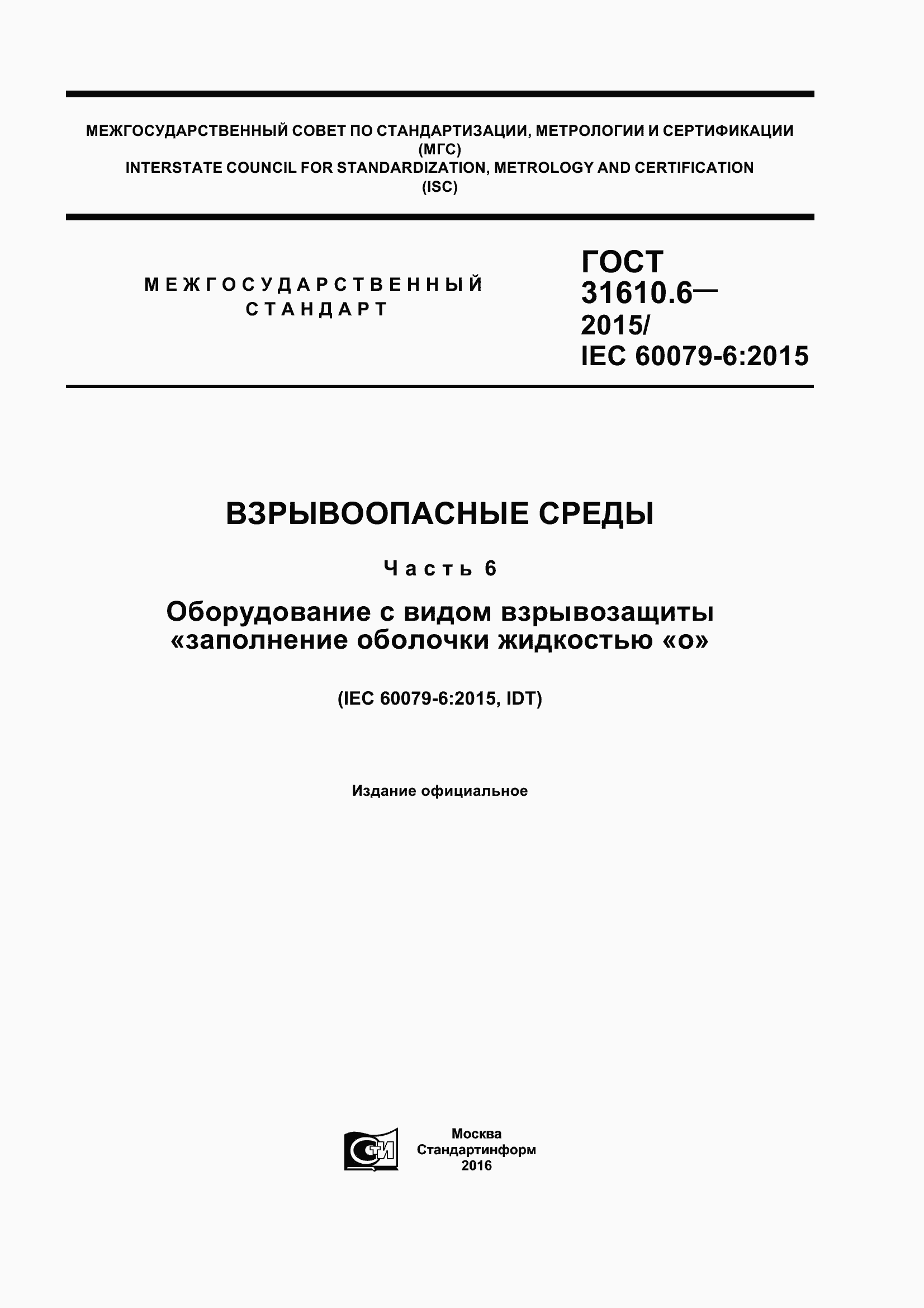 МЕЖГОСУДАРСТВЕННЫЙ СОВЕТ ПО СТАНДАРТИЗАЦИИ, МЕТРОЛОГИИ И СЕРТИФИКАЦИИ
(МГС)
INTERSTATE COUNCIL FOR STANDARDIZATION, METROLOGY AND CERTIFICATION
(ISC)

МЕЖГОСУДАРСТВЕННЫЙ СТАНДАРТ

ГОСТ 31610.6— 2015/ IEC 60079-6:2015

ВЗРЫВООПАСНЫЕ СРЕДЫ

Часть 6

Оборудование с видом взрывозащиты «заполнение оболочки жидкостью «о»

(IEC 60079-6:2015, IDT)

Издание официальное

СТИ

Москва
Стандартинформ
2016